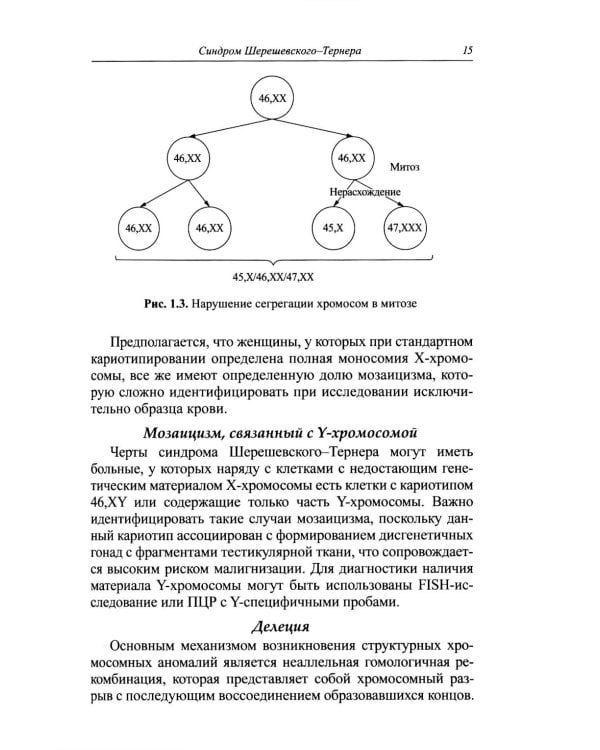 Синдром Шерешевского–Тернера 15

46,XX

46,XX

46,XX

Митоз

Нерасхождение

46,XX

46,XX

45,X

47,XXX

45,X/46,XX/47,XX

Рис. 1.3. Нарушение сегрегации хромосом в митозе

Предполагается, что женщины, у которых при стандартном кариотипировании определена полная моносомия X-хромосомы, все же имеют определенную долю мозаицизма, которую сложно идентифицировать при исследовании исключительно образца крови.

Мозаицизм, связанный с Y-хромосомой

Черты синдрома Шерешевского–Тернера могут иметь больные, у которых наряду с клетками с недостающим генетическим материалом X-хромосомы есть клетки с кариотипом 46,XY или содержащие только часть Y-хромосомы. Важно идентифицировать такие случаи мозаицизма, поскольку данный кариотип ассоциирован с формированием дисгенетичных гонад с фрагментами тестикулярной ткани, что сопровождается высоким риском малигнизации. Для диагностики наличия материала Y-хромосомы могут быть использованы FISH-исследование или ПЦР с Y-специфичными пробами.

Делеция

Основным механизмом возникновения структурных хромосомных аномалий является неаллельная гомологичная рекомбинация, которая представляет собой хромосомный разрыв с последующим воссоединением образовавшихся концов.